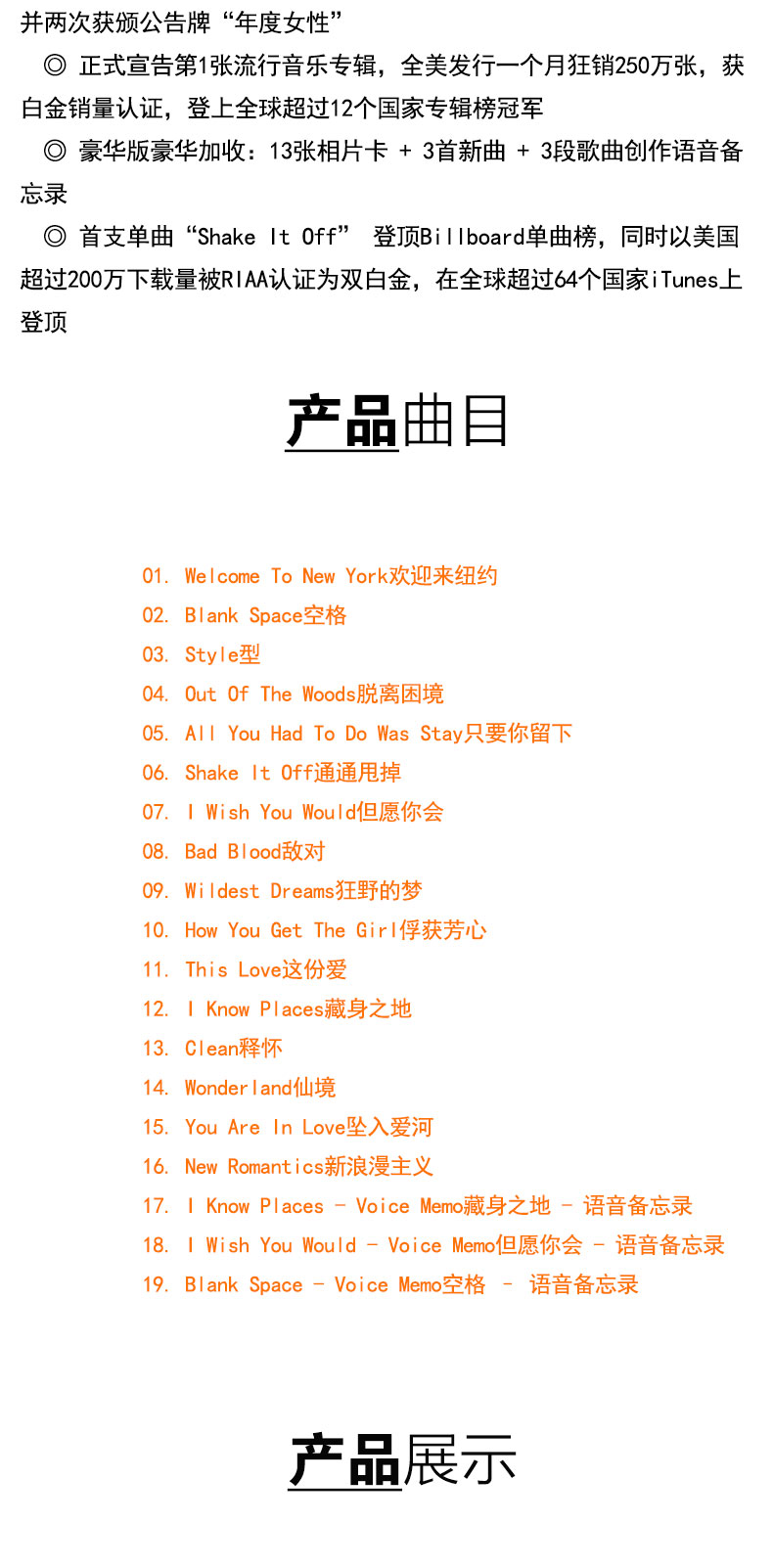 并两次获颁公告牌“年度女性”

◎ 正式宣告第1张流行音乐专辑，全美发行一个月狂销250万张，获白金销量认证，登上全球超过12个国家专辑榜冠军

◎ 豪华版豪华加收：13张相片卡 + 3首新曲 + 3段歌曲创作语音备忘录

◎ 首支单曲“Shake It Off” 登顶Billboard单曲榜，同时以美国超过200万下载量被RIAA认证为双白金，在全球超过64个国家iTunes上登顶

产品曲目

01. Welcome To New York欢迎来纽约
02. Blank Space空格
03. Style型
04. Out Of The Woods脱离困境
05. All You Had To Do Was Stay只要你留下
06. Shake It Off通通甩掉
07. I Wish You Would但愿你会
08. Bad Blood敌对
09. Wildest Dreams狂野的梦
10. How You Get The Girl俘获芳心
11. This Love这份爱
12. I Know Places藏身之地
13. Clean释怀
14. Wonderland仙境
15. You Are In Love坠入爱河
16. New Romantics新浪漫主义
17. I Know Places - Voice Memo藏身之地 - 语音备忘录
18. I Wish You Would - Voice Memo但愿你会 - 语音备忘录
19. Blank Space - Voice Memo空格 - 语音备忘录

产品展示